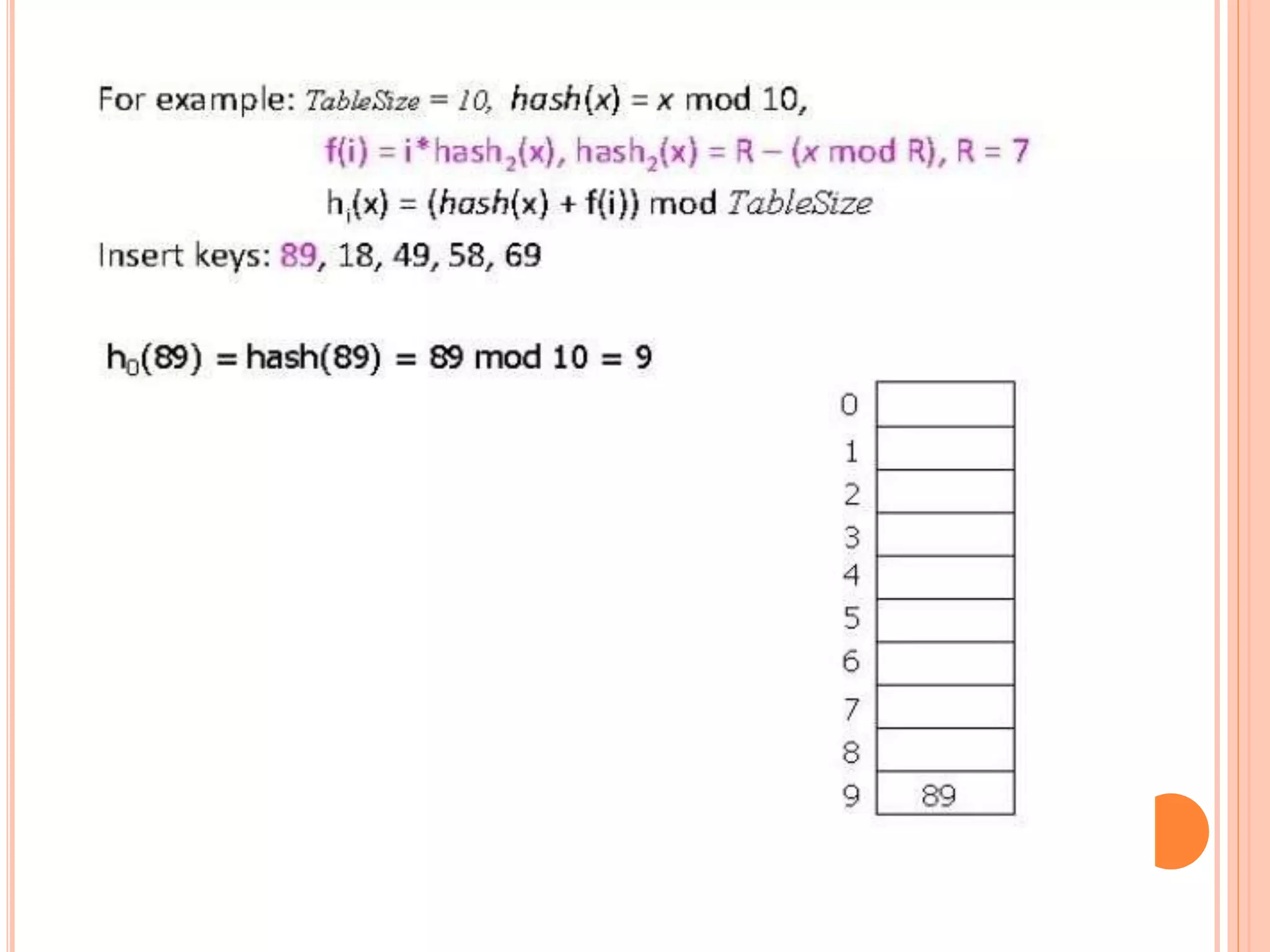 For example: TableSize = 10, hash(x) = x mod 10,

$f(i) = i*hash_2(x)$, $hash_2(x) = R - (x \bmod R)$, R = 7

$h_i(x) = (hash(x) + f(i)) \bmod TableSize$

Insert keys: 89, 18, 49, 58, 69

$h_0(89) = hash(89) = 89 \bmod 10 = 9$

0
1
2
3
4
5
6
7
8
9 89